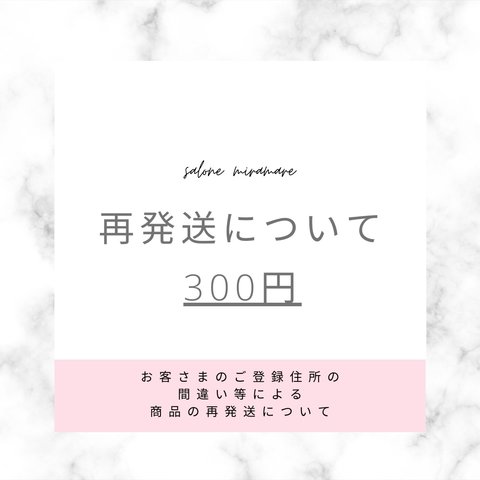 salone miramare

再発送について

300円

お客さまのご登録住所の
間違い等による
商品の再発送について